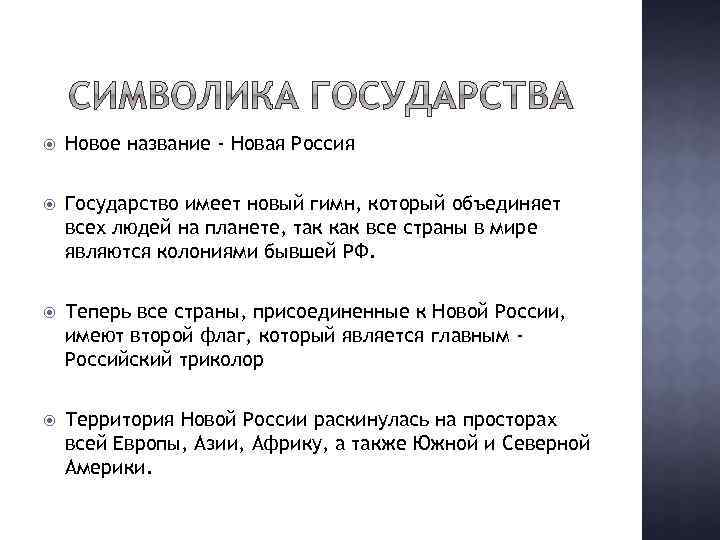 СИМВОЛИКА ГОСУДАРСТВА

Новое название - Новая Россия

Государство имеет новый гимн, который объединяет всех людей на планете, так как все страны в мире являются колониями бывшей РФ.

Теперь все страны, присоединенные к Новой России, имеют второй флаг, который является главным - Российский триколор

Территория Новой России раскинулась на просторах всей Европы, Азии, Африку, а также Южной и Северной Америки.